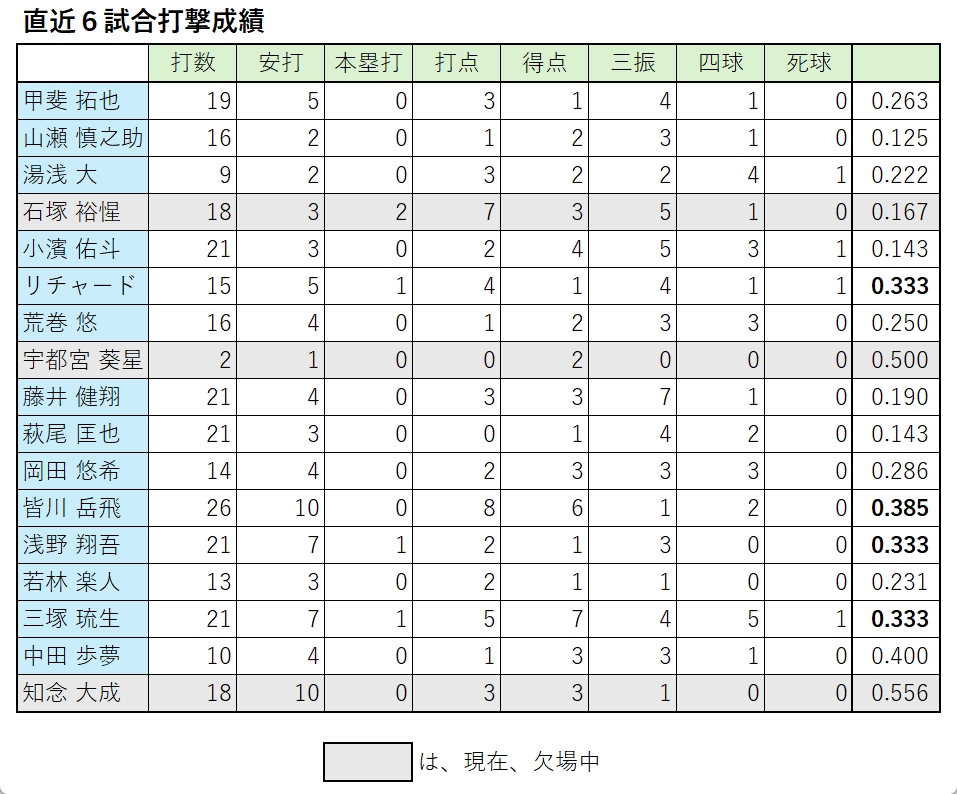 直近６試合打撃成績

| | 打数 | 安打 | 本塁打 | 打点 | 得点 | 三振 | 四球 | 死球 | |
|---|---|---|---|---|---|---|---|---|---|
| 甲斐 拓也 | 19 | 5 | 0 | 3 | 1 | 4 | 1 | 0 | 0.263 |
| 山瀬 慎之助 | 16 | 2 | 0 | 1 | 2 | 3 | 1 | 0 | 0.125 |
| 湯浅 大 | 9 | 2 | 0 | 3 | 2 | 2 | 4 | 1 | 0.222 |
| 石塚 裕惺 | 18 | 3 | 2 | 7 | 3 | 5 | 1 | 0 | 0.167 |
| 小濱 佑斗 | 21 | 3 | 0 | 2 | 4 | 5 | 3 | 1 | 0.143 |
| リチャード | 15 | 5 | 1 | 4 | 1 | 4 | 1 | 1 | **0.333** |
| 荒巻 悠 | 16 | 4 | 0 | 1 | 2 | 3 | 3 | 0 | 0.250 |
| 宇都宮 葵星 | 2 | 1 | 0 | 0 | 2 | 0 | 0 | 0 | 0.500 |
| 藤井 健翔 | 21 | 4 | 0 | 3 | 3 | 7 | 1 | 0 | 0.190 |
| 萩尾 匡也 | 21 | 3 | 0 | 0 | 1 | 4 | 2 | 0 | 0.143 |
| 岡田 悠希 | 14 | 4 | 0 | 2 | 3 | 3 | 3 | 0 | 0.286 |
| 皆川 岳飛 | 26 | 10 | 0 | 8 | 6 | 1 | 2 | 0 | **0.385** |
| 浅野 翔吾 | 21 | 7 | 1 | 2 | 1 | 3 | 0 | 0 | **0.333** |
| 若林 楽人 | 13 | 3 | 0 | 2 | 1 | 1 | 0 | 0 | 0.231 |
| 三塚 琉生 | 21 | 7 | 1 | 5 | 7 | 4 | 5 | 1 | **0.333** |
| 中田 歩夢 | 10 | 4 | 0 | 1 | 3 | 3 | 1 | 0 | 0.400 |
| 知念 大成 | 18 | 10 | 0 | 3 | 3 | 1 | 0 | 0 | 0.556 |

は、現在、欠場中